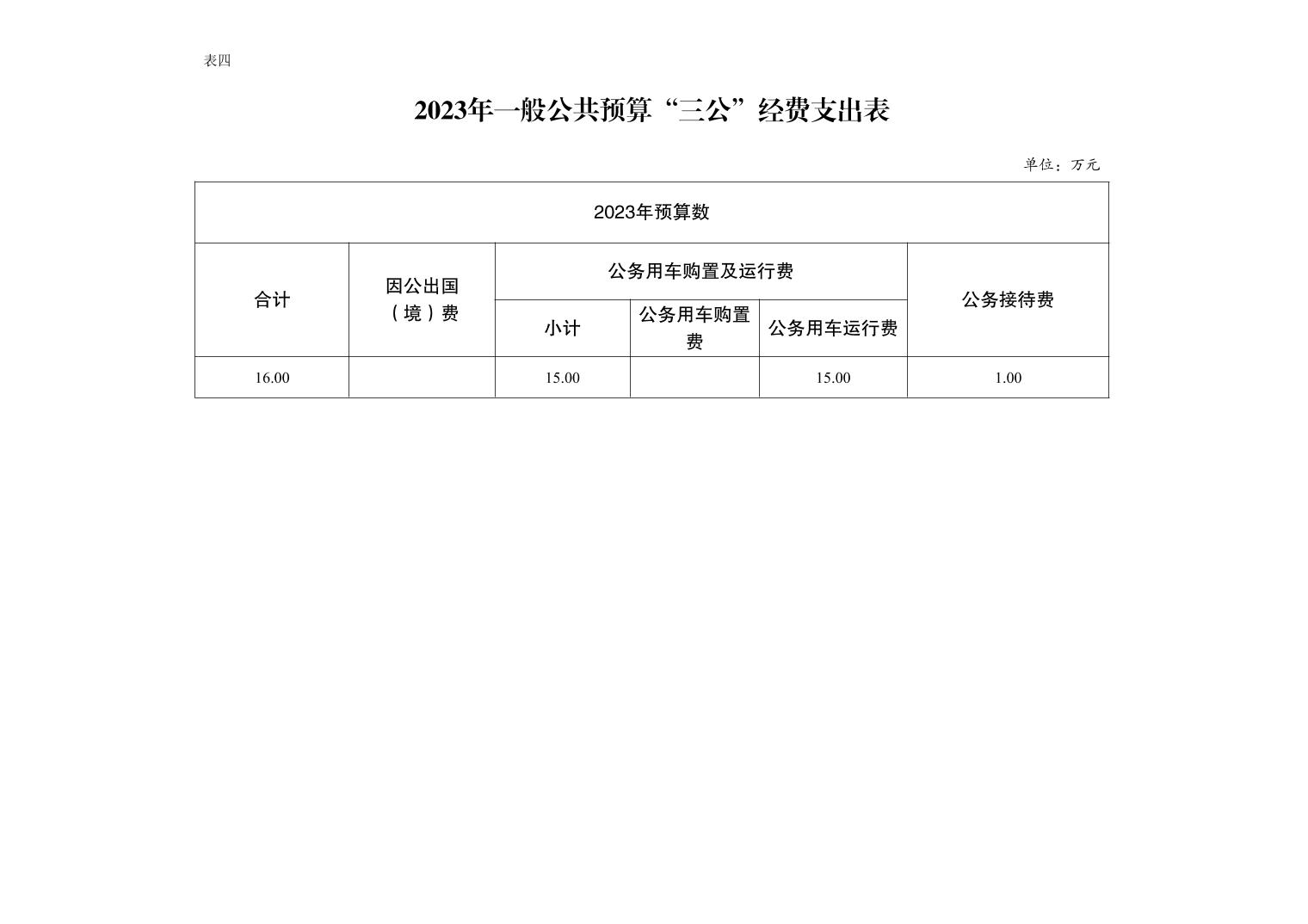 表四

2023年一般公共预算“三公”经费支出表

单位：万元

| 2023年预算数 | | | | | |
|---|---|---|---|---|---|
| 合计 | 因公出国（境）费 | 公务用车购置及运行费 | | | 公务接待费 |
| | | 小计 | 公务用车购置费 | 公务用车运行费 | |
| 16.00 | | 15.00 | | 15.00 | 1.00 |